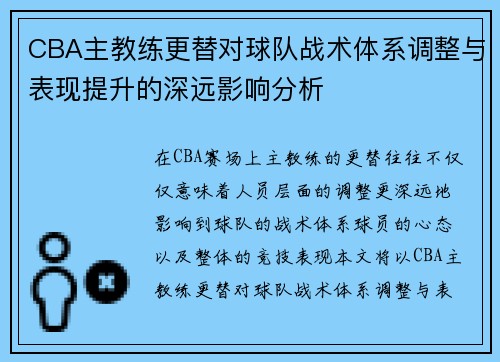 CBA主教练更替对球队战术体系调整与表现提升的深远影响分析

在CBA赛场上主教练的更替往往不仅仅意味着人员层面的调整更深远地影响到球队的战术体系球员的心态以及整体的竞技表现本文将以CBA主教练更替对球队战术体系调整与表